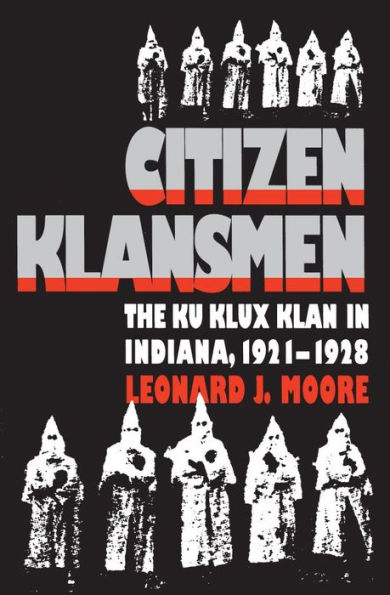 CITIZEN KLANSMEN

THE KU KLUX KLAN IN INDIANA, 1921–1928

LEONARD J. MOORE